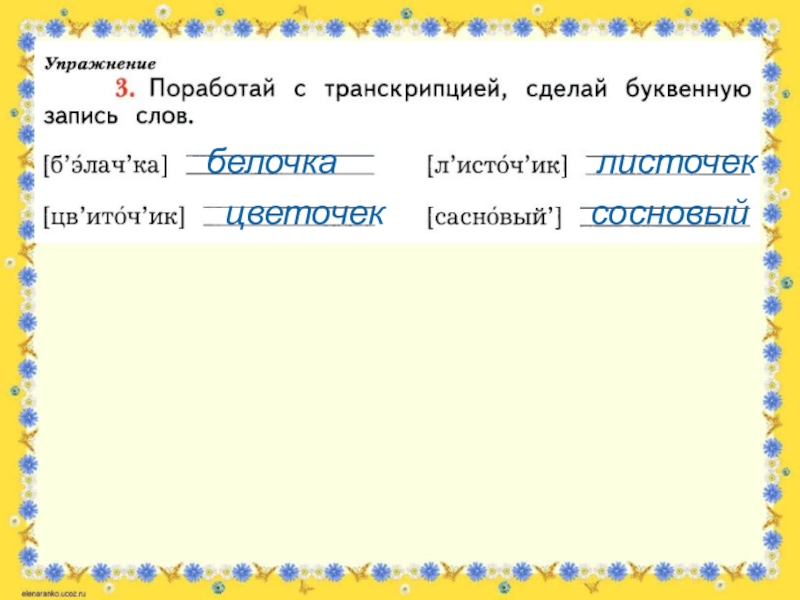 Упражнение

3. Поработай с транскрипцией, сделай буквенную запись слов.

[б’э́лач’ка] белочка [л’исто́ч’ик] листочек

[цв’ито́ч’ик] цветочек [сасно́вый’] сосновый

elenaranko.ucoz.ru